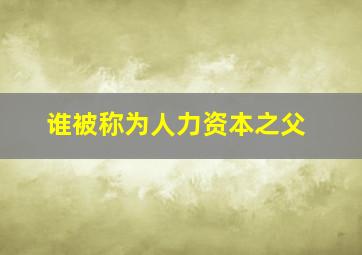 谁被称为人力资本之父